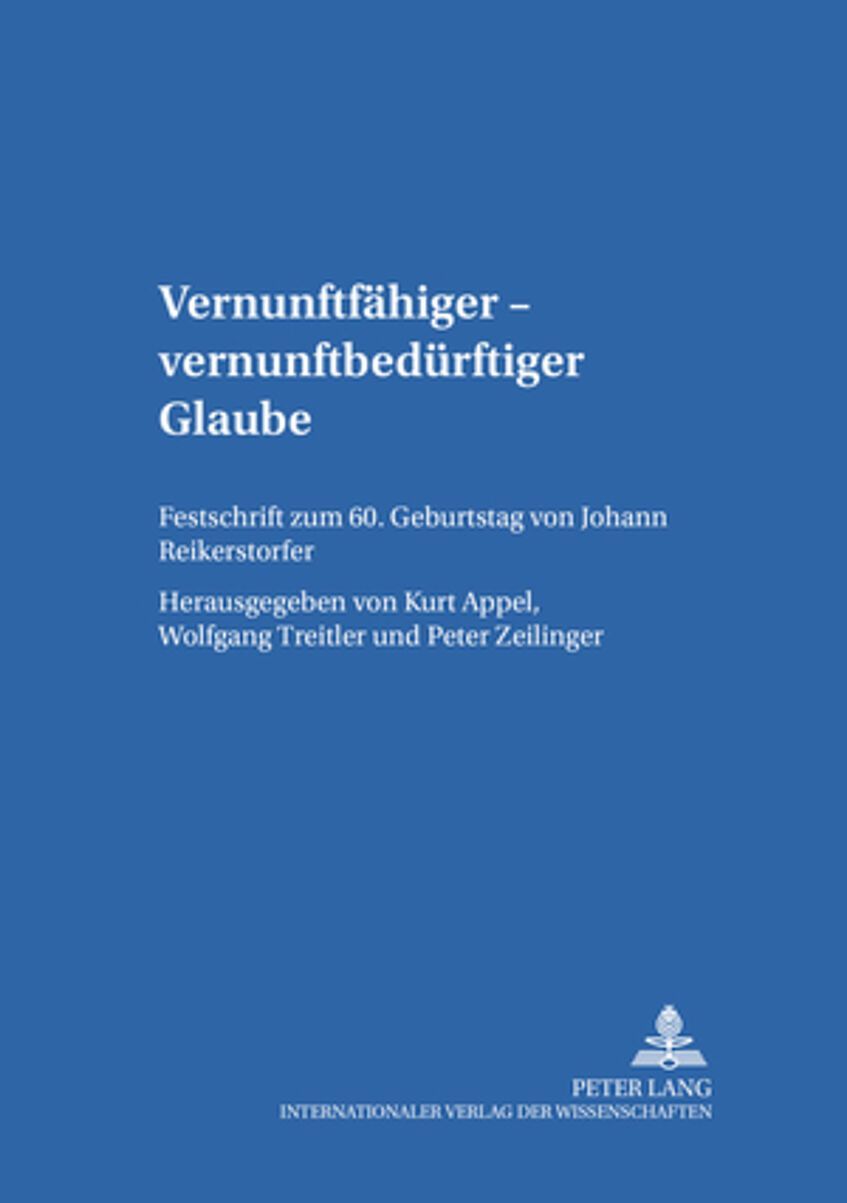 Vernunftfähiger –
vernunftbedürftiger
Glaube

Festschrift zum 60. Geburtstag von Johann Reikerstorfer

Herausgegeben von Kurt Appel, Wolfgang Treitler und Peter Zeilinger

PETER LANG
INTERNATIONALER VERLAG DER WISSENSCHAFTEN